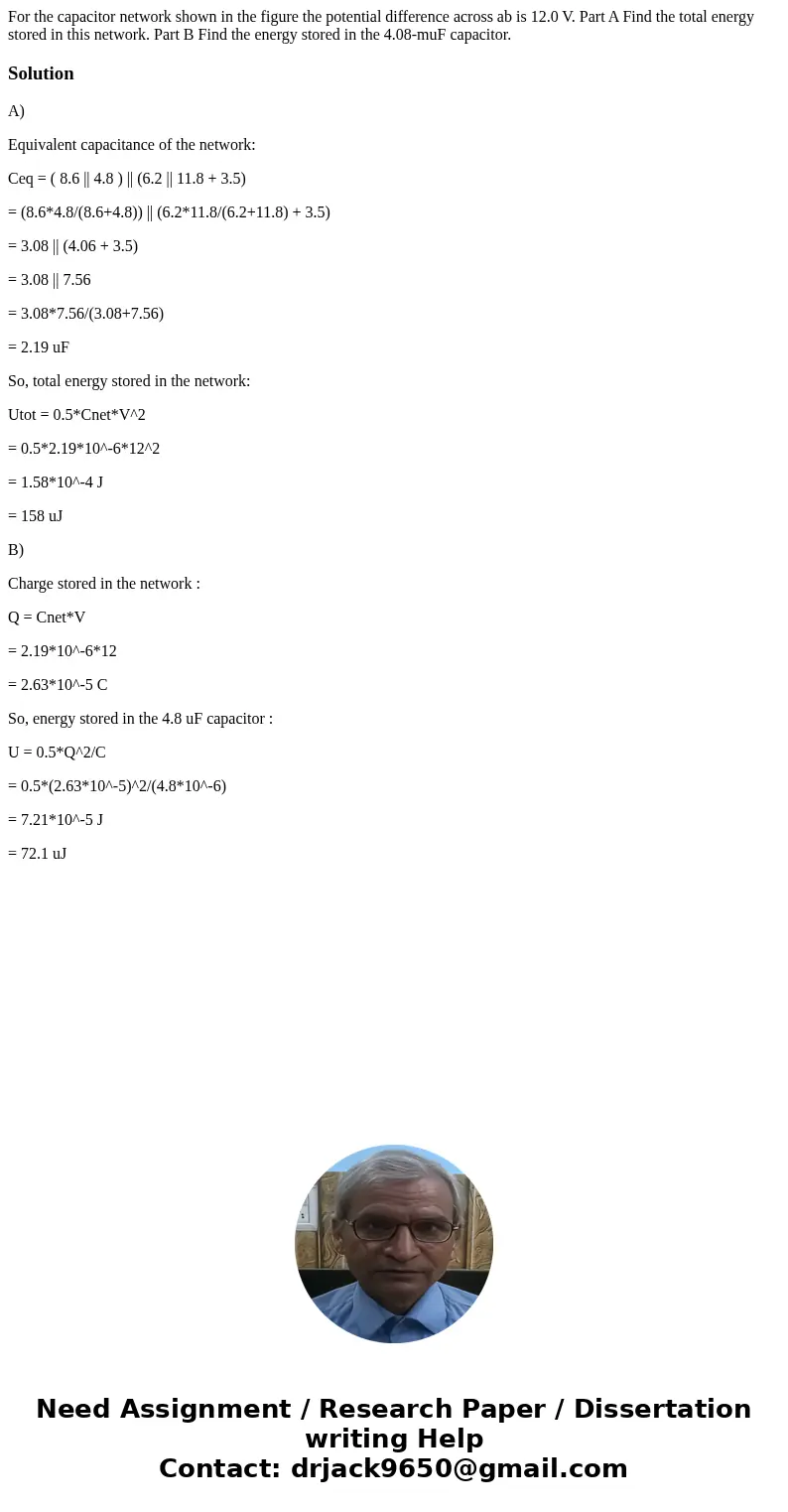 For the capacitor network shown in the figure the potential difference across ab is 12.0 V. Part A Find the total energy stored in this network. Part B Find the energy stored in the 4.08-muF capacitor.

Solution

A)

Equivalent capacitance of the network:

Ceq = ( 8.6 || 4.8 ) || (6.2 || 11.8 + 3.5)

= (8.6*4.8/(8.6+4.8)) || (6.2*11.8/(6.2+11.8) + 3.5)

= 3.08 || (4.06 + 3.5)

= 3.08 || 7.56

= 3.08*7.56/(3.08+7.56)

= 2.19 uF

So, total energy stored in the network:

Utot = 0.5*Cnet*V^2

= 0.5*2.19*10^-6*12^2

= 1.58*10^-4 J

= 158 uJ

B)

Charge stored in the network :

Q = Cnet*V

= 2.19*10^-6*12

= 2.63*10^-5 C

So, energy stored in the 4.8 uF capacitor :

U = 0.5*Q^2/C

= 0.5*(2.63*10^-5)^2/(4.8*10^-6)

= 7.21*10^-5 J

= 72.1 uJ

Need Assignment / Research Paper / Dissertation writing Help
Contact: drjack9650@gmail.com